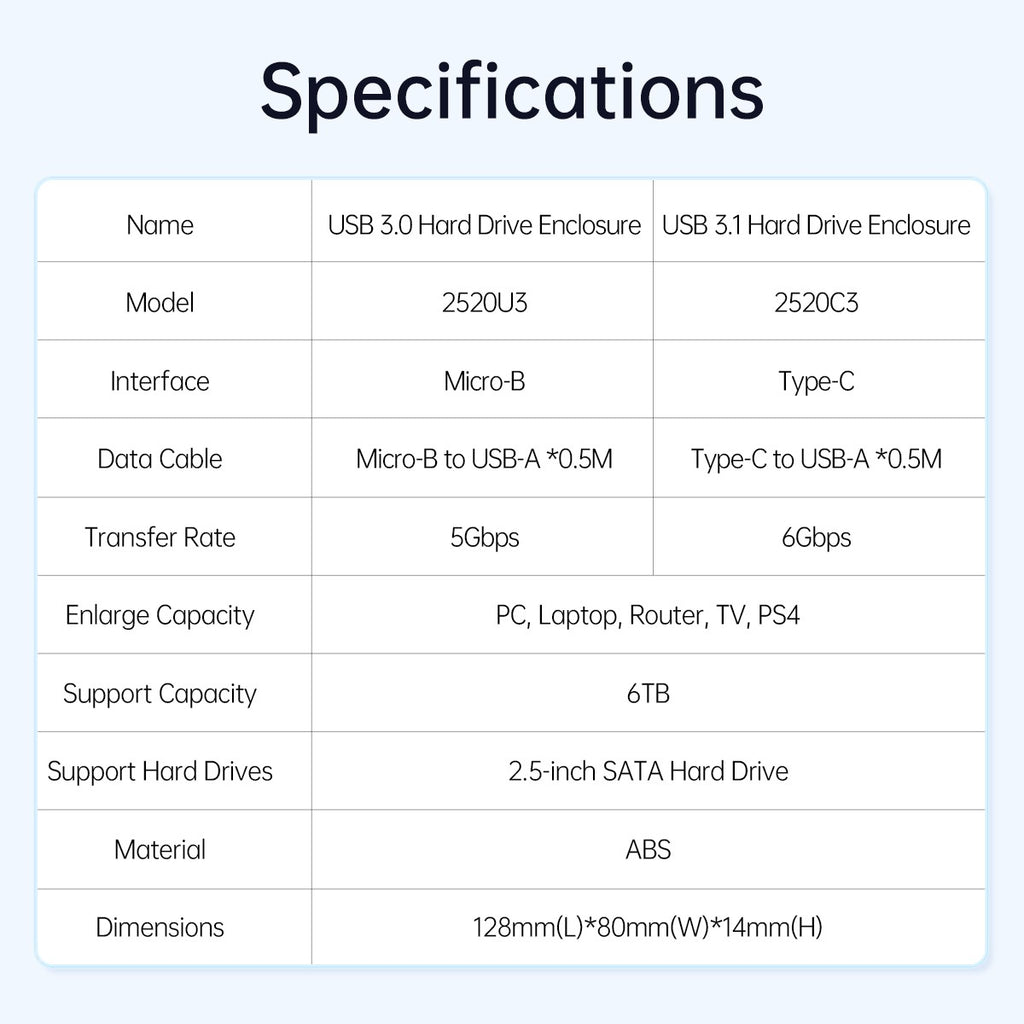 Specifications

| Name | USB 3.0 Hard Drive Enclosure | USB 3.1 Hard Drive Enclosure |
|---|---|---|
| Model | 2520U3 | 2520C3 |
| Interface | Micro-B | Type-C |
| Data Cable | Micro-B to USB-A *0.5M | Type-C to USB-A *0.5M |
| Transfer Rate | 5Gbps | 6Gbps |
| Enlarge Capacity | PC, Laptop, Router, TV, PS4 | |
| Support Capacity | 6TB | |
| Support Hard Drives | 2.5-inch SATA Hard Drive | |
| Material | ABS | |
| Dimensions | 128mm(L)*80mm(W)*14mm(H) | |